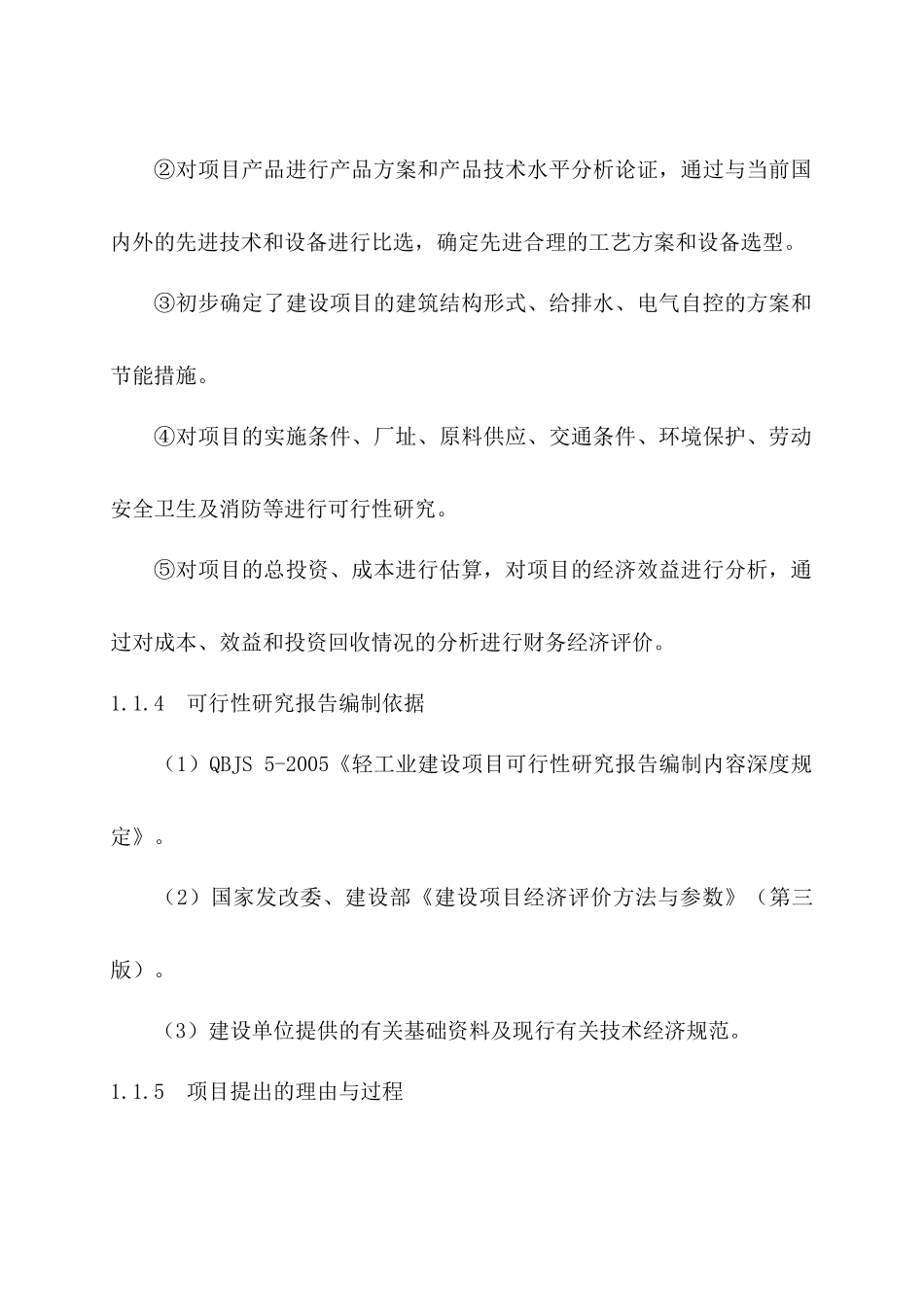 ②对项目产品进行产品方案和产品技术水平分析论证，通过与当前国内外的先进技术和设备进行比选，确定先进合理的工艺方案和设备选型。

③初步确定了建设项目的建筑结构形式、给排水、电气自控的方案和节能措施。

④对项目的实施条件、厂址、原料供应、交通条件、环境保护、劳动安全卫生及消防等进行可行性研究。

⑤对项目的总投资、成本进行估算，对项目的经济效益进行分析，通过对成本、效益和投资回收情况的分析进行财务经济评价。

1.1.4　可行性研究报告编制依据

（1）QBJS 5-2005《轻工业建设项目可行性研究报告编制内容深度规定》。

（2）国家发改委、建设部《建设项目经济评价方法与参数》（第三版）。

（3）建设单位提供的有关基础资料及现行有关技术经济规范。

1.1.5　项目提出的理由与过程